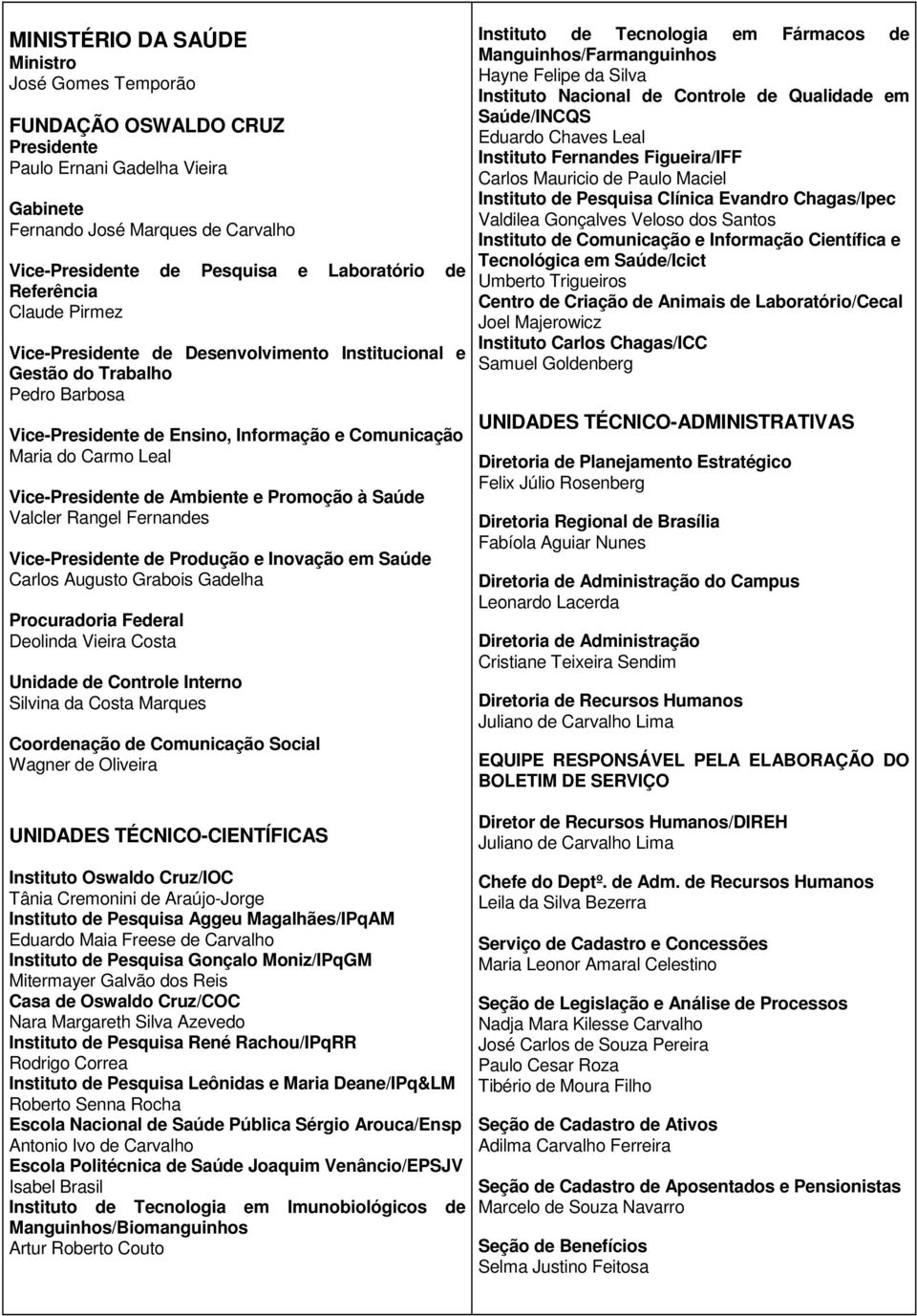 MINISTÉRIO DA SAÚDE
Ministro
José Gomes Temporão

FUNDAÇÃO OSWALDO CRUZ
Presidente
Paulo Ernani Gadelha Vieira

Gabinete
Fernando José Marques de Carvalho

Vice-Presidente de Pesquisa e Laboratório de Referência
Claude Pirmez

Vice-Presidente de Desenvolvimento Institucional e Gestão do Trabalho
Pedro Barbosa

Vice-Presidente de Ensino, Informação e Comunicação
Maria do Carmo Leal

Vice-Presidente de Ambiente e Promoção à Saúde
Valcler Rangel Fernandes

Vice-Presidente de Produção e Inovação em Saúde
Carlos Augusto Grabois Gadelha

Procuradoria Federal
Deolinda Vieira Costa

Unidade de Controle Interno
Silvina da Costa Marques

Coordenação de Comunicação Social
Wagner de Oliveira

UNIDADES TÉCNICO-CIENTÍFICAS

Instituto Oswaldo Cruz/IOC
Tânia Cremonini de Araújo-Jorge
Instituto de Pesquisa Aggeu Magalhães/IPqAM
Eduardo Maia Freese de Carvalho
Instituto de Pesquisa Gonçalo Moniz/IPqGM
Mitermayer Galvão dos Reis
Casa de Oswaldo Cruz/COC
Nara Margareth Silva Azevedo
Instituto de Pesquisa René Rachou/IPqRR
Rodrigo Correa
Instituto de Pesquisa Leônidas e Maria Deane/IPq&LM
Roberto Senna Rocha
Escola Nacional de Saúde Pública Sérgio Arouca/Ensp
Antonio Ivo de Carvalho
Escola Politécnica de Saúde Joaquim Venâncio/EPSJV
Isabel Brasil
Instituto de Tecnologia em Imunobiológicos de Manguinhos/Biomanguinhos
Artur Roberto Couto

Instituto de Tecnologia em Fármacos de Manguinhos/Farmanguinhos
Hayne Felipe da Silva
Instituto Nacional de Controle de Qualidade em Saúde/INCQS
Eduardo Chaves Leal
Instituto Fernandes Figueira/IFF
Carlos Mauricio de Paulo Maciel
Instituto de Pesquisa Clínica Evandro Chagas/Ipec
Valdilea Gonçalves Veloso dos Santos
Instituto de Comunicação e Informação Científica e Tecnológica em Saúde/Icict
Umberto Trigueiros
Centro de Criação de Animais de Laboratório/Cecal
Joel Majerowicz
Instituto Carlos Chagas/ICC
Samuel Goldenberg

UNIDADES TÉCNICO-ADMINISTRATIVAS

Diretoria de Planejamento Estratégico
Felix Júlio Rosenberg

Diretoria Regional de Brasília
Fabíola Aguiar Nunes

Diretoria de Administração do Campus
Leonardo Lacerda

Diretoria de Administração
Cristiane Teixeira Sendim

Diretoria de Recursos Humanos
Juliano de Carvalho Lima

EQUIPE RESPONSÁVEL PELA ELABORAÇÃO DO BOLETIM DE SERVIÇO

Diretor de Recursos Humanos/DIREH
Juliano de Carvalho Lima

Chefe do Deptº. de Adm. de Recursos Humanos
Leila da Silva Bezerra

Serviço de Cadastro e Concessões
Maria Leonor Amaral Celestino

Seção de Legislação e Análise de Processos
Nadja Mara Kilesse Carvalho
José Carlos de Souza Pereira
Paulo Cesar Roza
Tibério de Moura Filho

Seção de Cadastro de Ativos
Adilma Carvalho Ferreira

Seção de Cadastro de Aposentados e Pensionistas
Marcelo de Souza Navarro

Seção de Benefícios
Selma Justino Feitosa